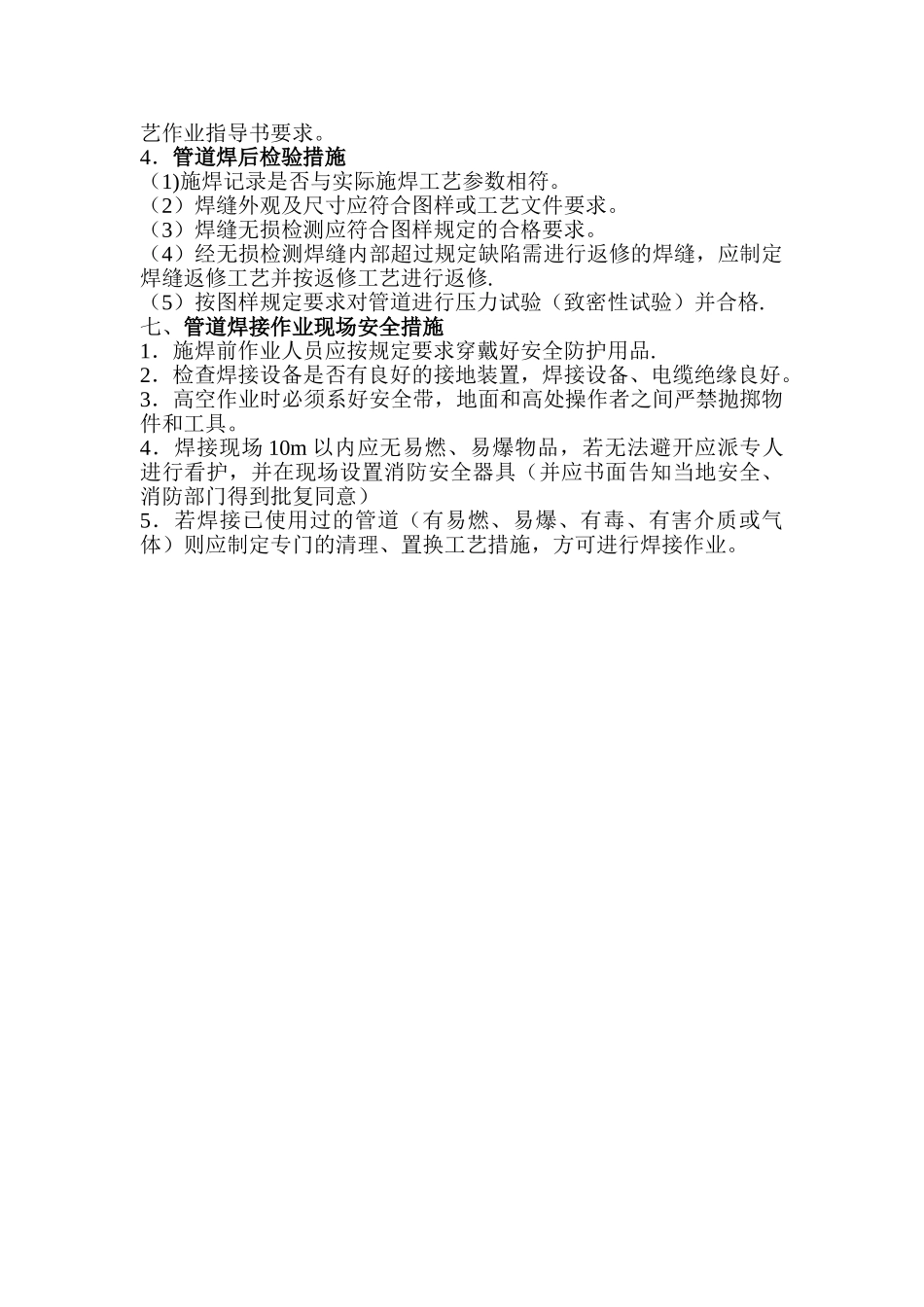 艺作业指导书要求。
4．管道焊后检验措施
（1)施焊记录是否与实际施焊工艺参数相符。
（2）焊缝外观及尺寸应符合图样或工艺文件要求。
（3）焊缝无损检测应符合图样规定的合格要求。
（4）经无损检测焊缝内部超过规定缺陷需进行返修的焊缝，应制定焊缝返修工艺并按返修工艺进行返修.
（5）按图样规定要求对管道进行压力试验（致密性试验）并合格.
七、管道焊接作业现场安全措施
1．施焊前作业人员应按规定要求穿戴好安全防护用品.
2．检查焊接设备是否有良好的接地装置，焊接设备、电缆绝缘良好。
3．高空作业时必须系好安全带，地面和高处操作者之间严禁抛掷物件和工具。
4．焊接现场 10m 以内应无易燃、易爆物品，若无法避开应派专人进行看护，并在现场设置消防安全器具（并应书面告知当地安全、消防部门得到批复同意）
5．若焊接已使用过的管道（有易燃、易爆、有毒、有害介质或气体）则应制定专门的清理、置换工艺措施，方可进行焊接作业。